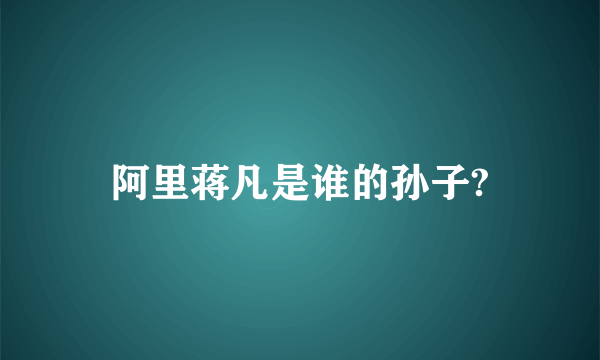 阿里蒋凡是谁的孙子?